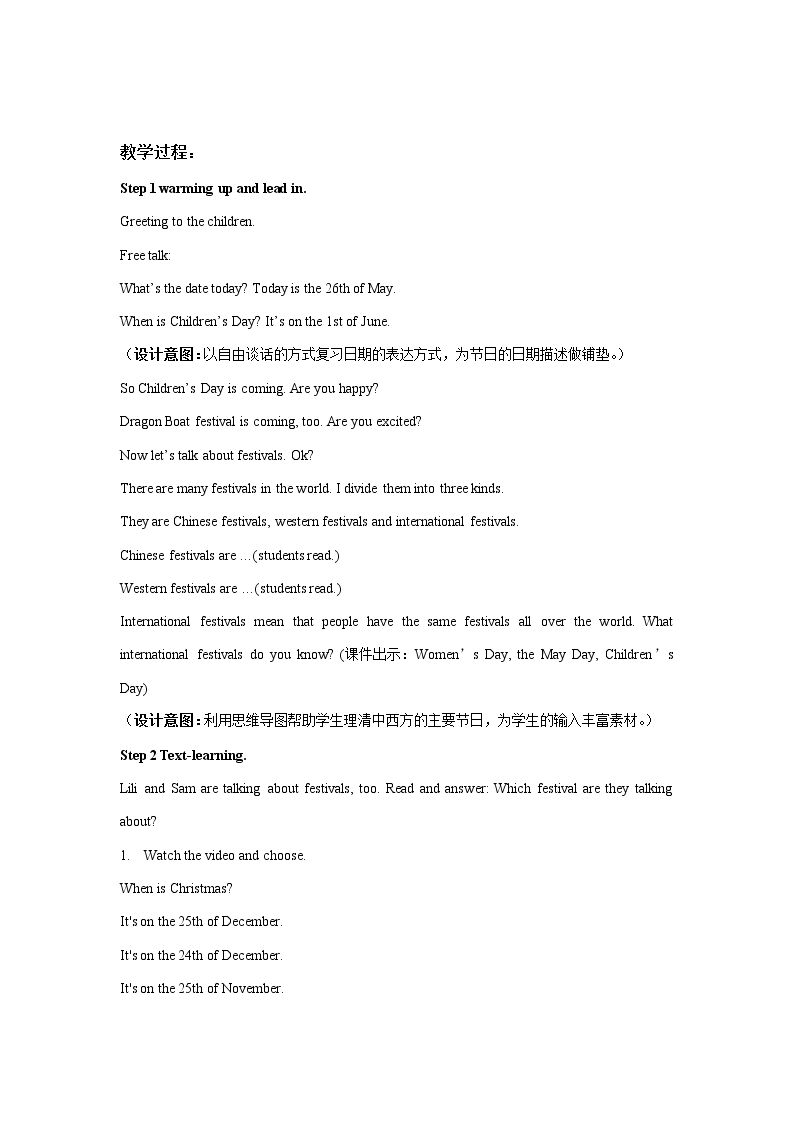 教学过程：

Step 1 warming up and lead in.

Greeting to the children.

Free talk:

What's the date today? Today is the 26th of May.

When is Children's Day? It's on the 1st of June.

（设计意图：以自由谈话的方式复习日期的表达方式，为节日的日期描述做铺垫。）

So Children's Day is coming. Are you happy?

Dragon Boat festival is coming, too. Are you excited?

Now let's talk about festivals. Ok?

There are many festivals in the world. I divide them into three kinds.

They are Chinese festivals, western festivals and international festivals.

Chinese festivals are …(students read.)

Western festivals are …(students read.)

International festivals mean that people have the same festivals all over the world. What international festivals do you know? (课件出示：Women's Day, the May Day, Children's Day)

（设计意图：利用思维导图帮助学生理清中西方的主要节日，为学生的输入丰富素材。）

Step 2 Text-learning.

Lili and Sam are talking about festivals, too. Read and answer: Which festival are they talking about?

1. Watch the video and choose.

When is Christmas?

It's on the 25th of December.

It's on the 24th of December.

It's on the 25th of November.